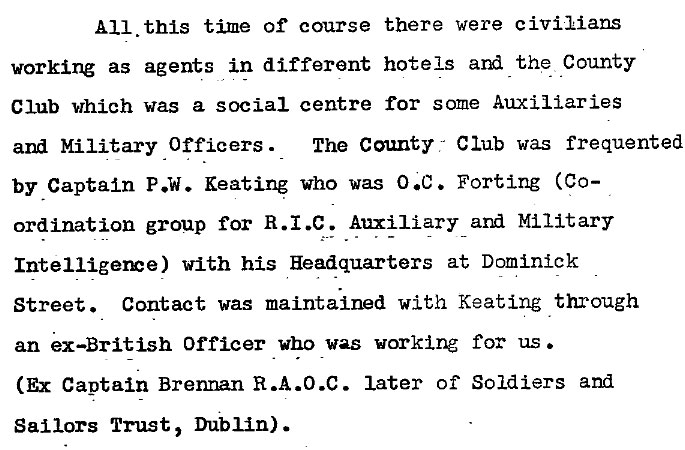 All this time of course there were civilians working as agents in different hotels and the County Club which was a social centre for some Auxiliaries and Military Officers. The County Club was frequented by Captain P.W. Keating who was O.C. Forting (Co-ordination group for R.I.C. Auxiliary and Military Intelligence) with his Headquarters at Dominick Street. Contact was maintained with Keating through an ex-British Officer who was working for us. (Ex Captain Brennan R.A.O.C. later of Soldiers and Sailors Trust, Dublin).